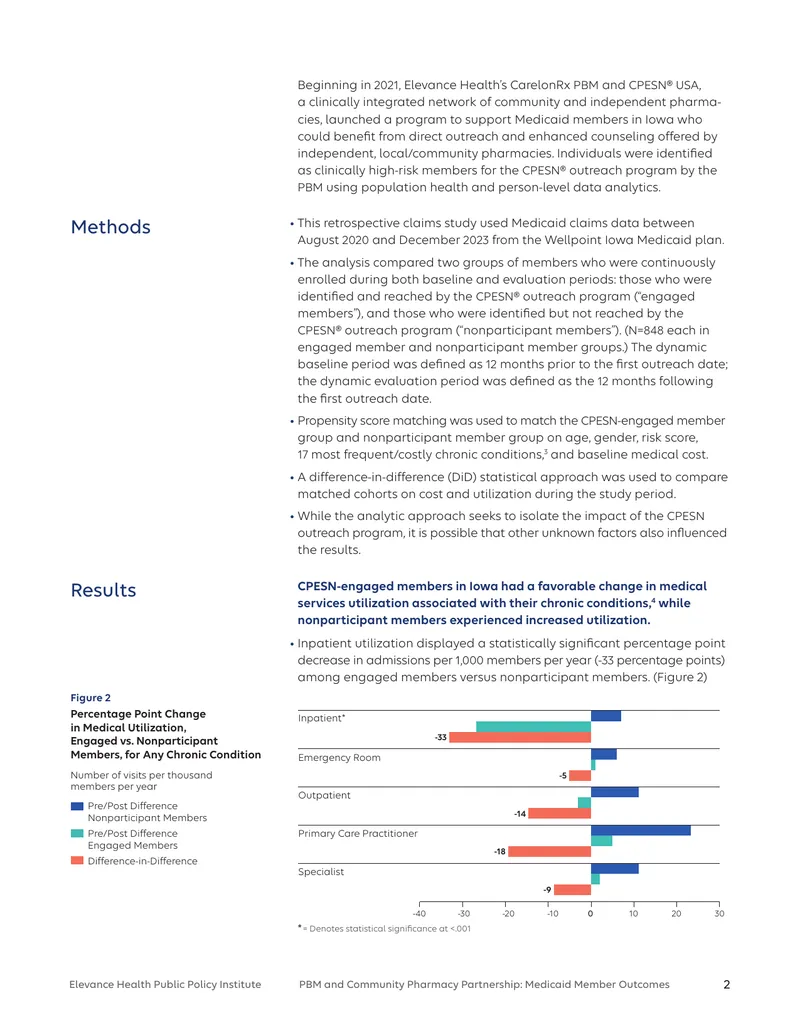 Beginning in 2021, Elevance Health's CarelonRx PBM and CPESN® USA, a clinically integrated network of community and independent pharmacies, launched a program to support Medicaid members in Iowa who could benefit from direct outreach and enhanced counseling offered by independent, local/community pharmacies. Individuals were identified as clinically high-risk members for the CPESN® outreach program by the PBM using population health and person-level data analytics.

Methods

• This retrospective claims study used Medicaid claims data between August 2020 and December 2023 from the Wellpoint Iowa Medicaid plan.

• The analysis compared two groups of members who were continuously enrolled during both baseline and evaluation periods: those who were identified and reached by the CPESN® outreach program ("engaged members"), and those who were identified but not reached by the CPESN® outreach program ("nonparticipant members"). (N=848 each in engaged member and nonparticipant member groups.) The dynamic baseline period was defined as 12 months prior to the first outreach date; the dynamic evaluation period was defined as the 12 months following the first outreach date.

• Propensity score matching was used to match the CPESN-engaged member group and nonparticipant member group on age, gender, risk score, 17 most frequent/costly chronic conditions,$^{3}$ and baseline medical cost.

• A difference-in-difference (DiD) statistical approach was used to compare matched cohorts on cost and utilization during the study period.

• While the analytic approach seeks to isolate the impact of the CPESN outreach program, it is possible that other unknown factors also influenced the results.

Results

CPESN-engaged members in Iowa had a favorable change in medical services utilization associated with their chronic conditions,$^{4}$ while nonparticipant members experienced increased utilization.

• Inpatient utilization displayed a statistically significant percentage point decrease in admissions per 1,000 members per year (-33 percentage points) among engaged members versus nonparticipant members. (Figure 2)

Figure 2

Percentage Point Change in Medical Utilization, Engaged vs. Nonparticipant Members, for Any Chronic Condition

Number of visits per thousand members per year

Pre/Post Difference Nonparticipant Members
Pre/Post Difference Engaged Members
Difference-in-Difference

Inpatient*
-33
Emergency Room
-5
Outpatient
-14
Primary Care Practitioner
-18
Specialist
-9

-40 -30 -20 -10 0 10 20 30

* = Denotes statistical significance at <.001

Elevance Health Public Policy Institute PBM and Community Pharmacy Partnership: Medicaid Member Outcomes 2